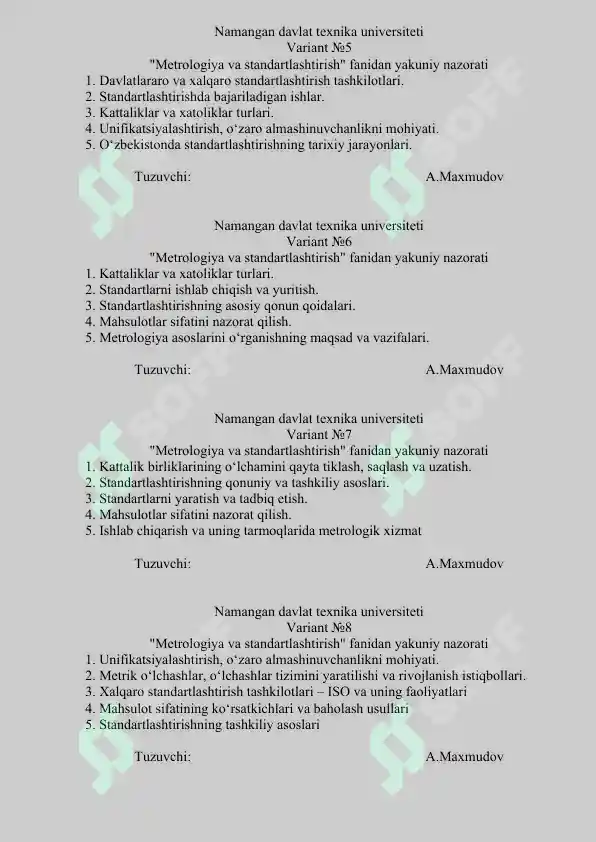 Namangan davlat texnika universiteti
Variant №5
"Metrologiya va standartlashtirish" fanidan yakuniy nazorati

1. Davlatlararo va xalqaro standartlashtirish tashkilotlari.
2. Standartlashtirishda bajariladigan ishlar.
3. Kattaliklar va xatoliklar turlari.
4. Unifikatsiyalashtirish, o‘zaro almashinuvchanlikni mohiyati.
5. O‘zbekistonda standartlashtirishning tarixiy jarayonlari.

Tuzuvchi: A.Maxmudov

Namangan davlat texnika universiteti
Variant №6
"Metrologiya va standartlashtirish" fanidan yakuniy nazorati

1. Kattaliklar va xatoliklar turlari.
2. Standartlarni ishlab chiqish va yuritish.
3. Standartlashtirishning asosiy qonun qoidalari.
4. Mahsulotlar sifatini nazorat qilish.
5. Metrologiya asoslarini o‘rganishning maqsad va vazifalari.

Tuzuvchi: A.Maxmudov

Namangan davlat texnika universiteti
Variant №7
"Metrologiya va standartlashtirish" fanidan yakuniy nazorati

1. Kattalik birliklarining o‘lchamini qayta tiklash, saqlash va uzatish.
2. Standartlashtirishning qonuniy va tashkiliy asoslari.
3. Standartlarni yaratish va tadbiq etish.
4. Mahsulotlar sifatini nazorat qilish.
5. Ishlab chiqarish va uning tarmoqlarida metrologik xizmat

Tuzuvchi: A.Maxmudov

Namangan davlat texnika universiteti
Variant №8
"Metrologiya va standartlashtirish" fanidan yakuniy nazorati

1. Unifikatsiyalashtirish, o‘zaro almashinuvchanlikni mohiyati.
2. Metrik o‘lchashlar, o‘lchashlar tizimini yaratilishi va rivojlanish istiqbollari.
3. Xalqaro standartlashtirish tashkilotlari – ISO va uning faoliyatlari
4. Mahsulot sifatining ko‘rsatkichlari va baholash usullari
5. Standartlashtirishning tashkiliy asoslari

Tuzuvchi: A.Maxmudov